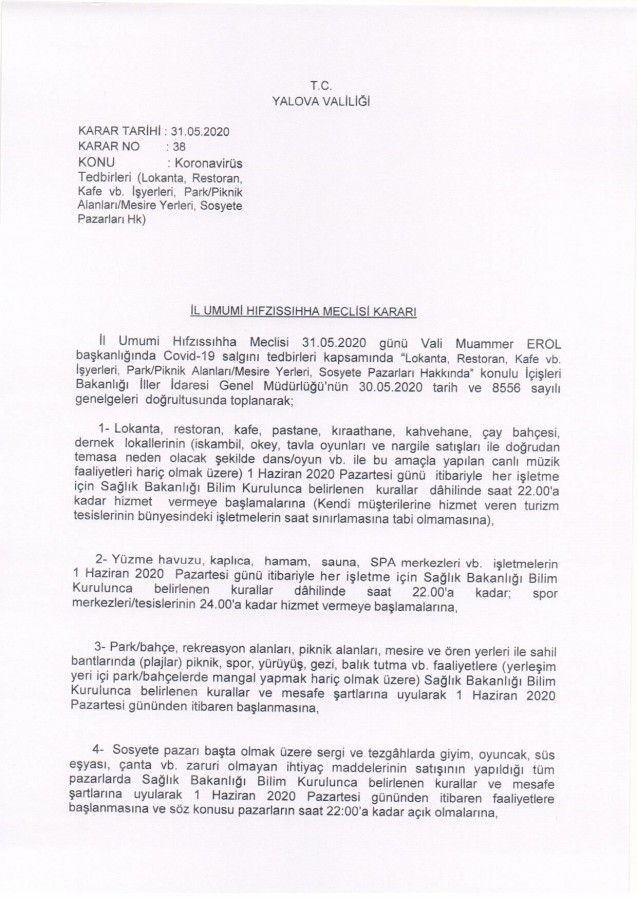 T.C.
YALOVA VALİLİĞİ

KARAR TARİHİ : 31.05.2020
KARAR NO : 38
KONU : Koronavirüs Tedbirleri (Lokanta, Restoran, Kafe vb. İşyerleri, Park/Piknik Alanları/Mesire Yerleri, Sosyete Pazarları Hk)

İL UMUMİ HIFZISSIHHA MECLİSİ KARARI

İl Umumi Hıfzıssıhha Meclisi 31.05.2020 günü Vali Muammer EROL başkanlığında Covid-19 salgını tedbirleri kapsamında "Lokanta, Restoran, Kafe vb. İşyerleri, Park/Piknik Alanları/Mesire Yerleri, Sosyete Pazarları Hakkında" konulu İçişleri Bakanlığı İller İdaresi Genel Müdürlüğü'nün 30.05.2020 tarih ve 8556 sayılı genelgeleri doğrultusunda toplanarak;

1- Lokanta, restoran, kafe, pastane, kıraathane, kahvehane, çay bahçesi, dernek lokallerinin (iskambil, okey, tavla oyunları ve nargile satışları ile doğrudan temasa neden olacak şekilde dans/oyun vb. ile bu amaçla yapılan canlı müzik faaliyetleri hariç olmak üzere) 1 Haziran 2020 Pazartesi günü itibariyle her işletme için Sağlık Bakanlığı Bilim Kurulunca belirlenen kurallar dâhilinde saat 22.00'a kadar hizmet vermeye başlamalarına (Kendi müşterilerine hizmet veren turizm tesislerinin bünyesindeki işletmelerin saat sınırlamasına tabi olmamasına),

2- Yüzme havuzu, kaplıca, hamam, sauna, SPA merkezleri vb. işletmelerin 1 Haziran 2020 Pazartesi günü itibariyle her işletme için Sağlık Bakanlığı Bilim Kurulunca belirlenen kurallar dâhilinde saat 22.00'a kadar; spor merkezleri/tesislerinin 24.00'a kadar hizmet vermeye başlamalarına,

3- Park/bahçe, rekreasyon alanları, piknik alanları, mesire ve ören yerleri ile sahil bantlarında (plajlar) piknik, spor, yürüyüş, gezi, balık tutma vb. faaliyetlere (yerleşim yeri içi park/bahçelerde mangal yapmak hariç olmak üzere) Sağlık Bakanlığı Bilim Kurulunca belirlenen kurallar ve mesafe şartlarına uyularak 1 Haziran 2020 Pazartesi gününden itibaren başlanmasına,

4- Sosyete pazarı başta olmak üzere sergi ve tezgâhlarda giyim, oyuncak, süs eşyası, çanta vb. zaruri olmayan ihtiyaç maddelerinin satışının yapıldığı tüm pazarlarda Sağlık Bakanlığı Bilim Kurulunca belirlenen kurallar ve mesafe şartlarına uyularak 1 Haziran 2020 Pazartesi gününden itibaren faaliyetlere başlanmasına ve söz konusu pazarların saat 22:00'a kadar açık olmalarına,